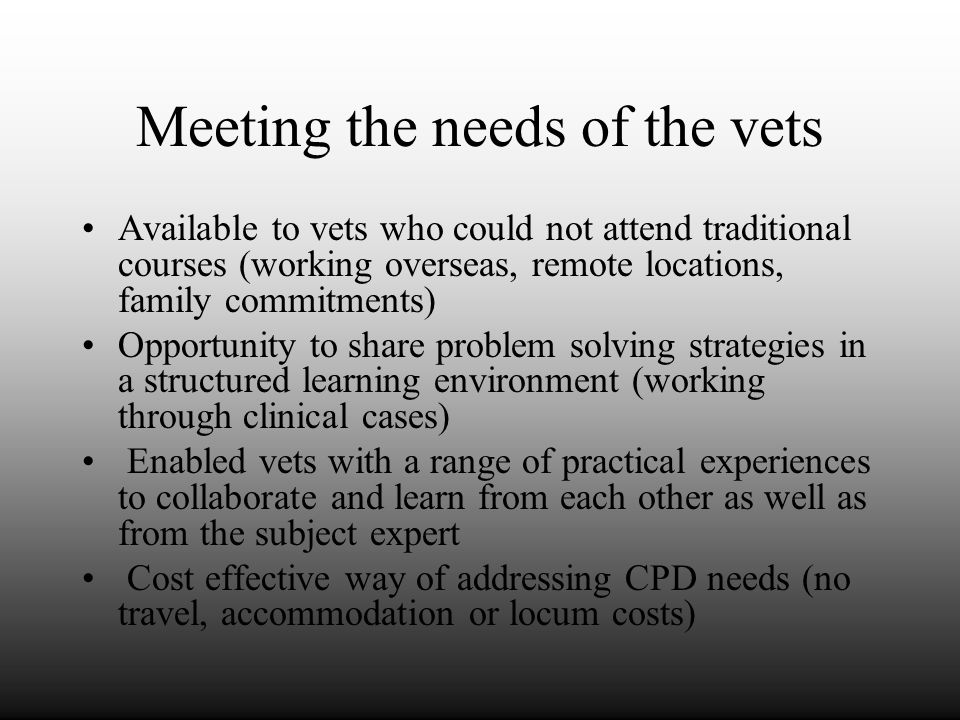 Meeting the needs of the vets

• Available to vets who could not attend traditional courses (working overseas, remote locations, family commitments)
• Opportunity to share problem solving strategies in a structured learning environment (working through clinical cases)
• Enabled vets with a range of practical experiences to collaborate and learn from each other as well as from the subject expert
• Cost effective way of addressing CPD needs (no travel, accommodation or locum costs)